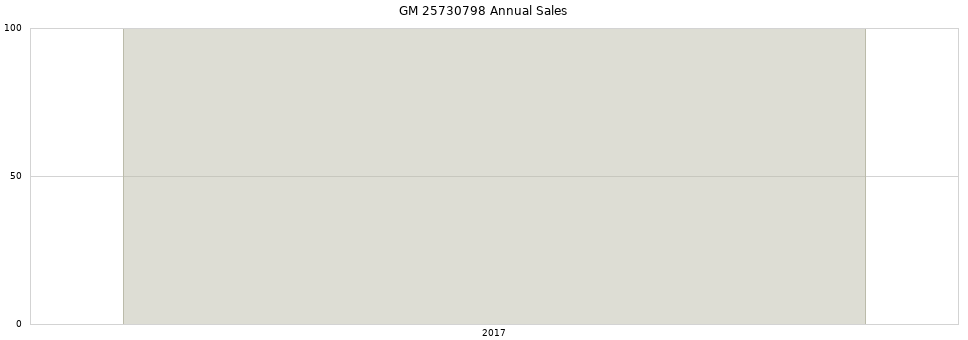 GM 25730798 Annual Sales

100
50
0

2017